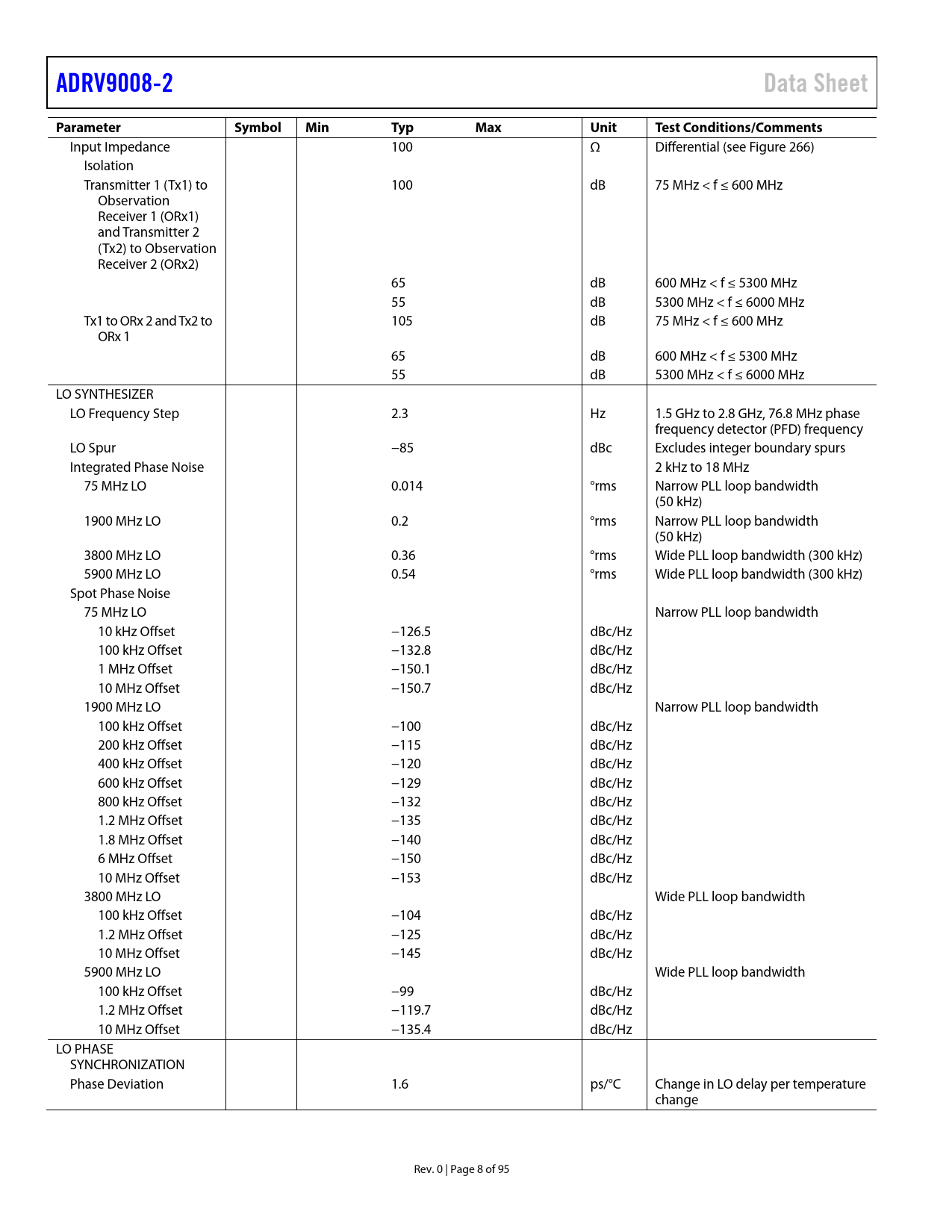 ADRV9008-2

Data Sheet

| Parameter | Symbol | Min | Typ | Max | Unit | Test Conditions/Comments |
|---|---|---|---|---|---|---|
| Input Impedance | | | 100 | | Ω | Differential (see Figure 266) |
| Isolation | | | | | | |
| Transmitter 1 (Tx1) to Observation Receiver 1 (ORx1) and Transmitter 2 (Tx2) to Observation Receiver 2 (ORx2) | | | 100 | | dB | 75 MHz < f ≤ 600 MHz |
| | | | 65 | | dB | 600 MHz < f ≤ 5300 MHz |
| | | | 55 | | dB | 5300 MHz < f ≤ 6000 MHz |
| Tx1 to ORx 2 and Tx2 to ORx 1 | | | 105 | | dB | 75 MHz < f ≤ 600 MHz |
| | | | 65 | | dB | 600 MHz < f ≤ 5300 MHz |
| | | | 55 | | dB | 5300 MHz < f ≤ 6000 MHz |
| LO SYNTHESIZER | | | | | | |
| LO Frequency Step | | | 2.3 | | Hz | 1.5 GHz to 2.8 GHz, 76.8 MHz phase frequency detector (PFD) frequency |
| LO Spur | | | −85 | | dBc | Excludes integer boundary spurs |
| Integrated Phase Noise | | | | | | 2 kHz to 18 MHz |
| 75 MHz LO | | | 0.014 | | °rms | Narrow PLL loop bandwidth (50 kHz) |
| 1900 MHz LO | | | 0.2 | | °rms | Narrow PLL loop bandwidth (50 kHz) |
| 3800 MHz LO | | | 0.36 | | °rms | Wide PLL loop bandwidth (300 kHz) |
| 5900 MHz LO | | | 0.54 | | °rms | Wide PLL loop bandwidth (300 kHz) |
| Spot Phase Noise | | | | | | |
| 75 MHz LO | | | | | | Narrow PLL loop bandwidth |
| 10 kHz Offset | | | −126.5 | | dBc/Hz | |
| 100 kHz Offset | | | −132.8 | | dBc/Hz | |
| 1 MHz Offset | | | −150.1 | | dBc/Hz | |
| 10 MHz Offset | | | −150.7 | | dBc/Hz | |
| 1900 MHz LO | | | | | | Narrow PLL loop bandwidth |
| 100 kHz Offset | | | −100 | | dBc/Hz | |
| 200 kHz Offset | | | −115 | | dBc/Hz | |
| 400 kHz Offset | | | −120 | | dBc/Hz | |
| 600 kHz Offset | | | −129 | | dBc/Hz | |
| 800 kHz Offset | | | −132 | | dBc/Hz | |
| 1.2 MHz Offset | | | −135 | | dBc/Hz | |
| 1.8 MHz Offset | | | −140 | | dBc/Hz | |
| 6 MHz Offset | | | −150 | | dBc/Hz | |
| 10 MHz Offset | | | −153 | | dBc/Hz | |
| 3800 MHz LO | | | | | | Wide PLL loop bandwidth |
| 100 kHz Offset | | | −104 | | dBc/Hz | |
| 1.2 MHz Offset | | | −125 | | dBc/Hz | |
| 10 MHz Offset | | | −145 | | dBc/Hz | |
| 5900 MHz LO | | | | | | Wide PLL loop bandwidth |
| 100 kHz Offset | | | −99 | | dBc/Hz | |
| 1.2 MHz Offset | | | −119.7 | | dBc/Hz | |
| 10 MHz Offset | | | −135.4 | | dBc/Hz | |
| LO PHASE SYNCHRONIZATION | | | | | | |
| Phase Deviation | | | 1.6 | | ps/°C | Change in LO delay per temperature change |

Rev. 0 | Page 8 of 95